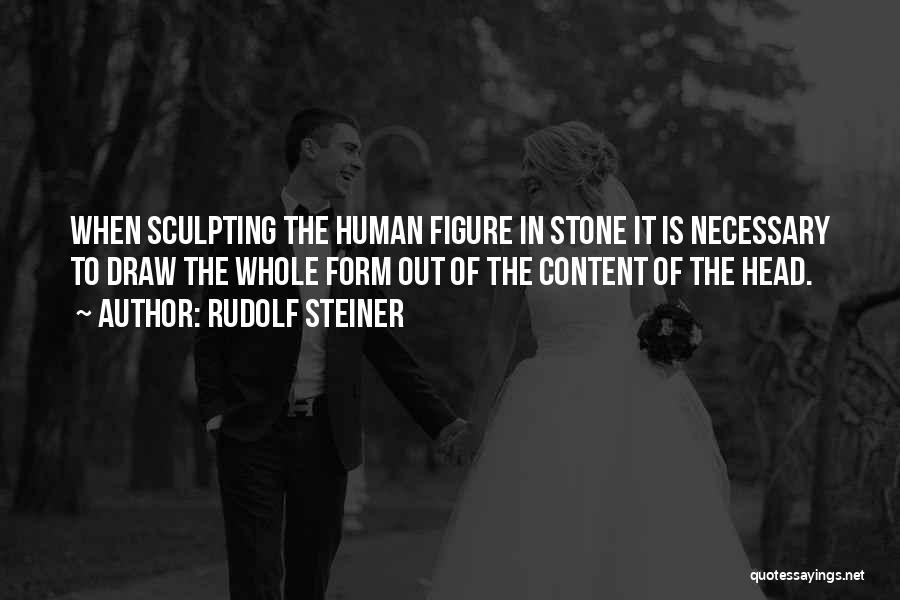 WHEN SCULPTING THE HUMAN FIGURE IN STONE IT IS NECESSARY TO DRAW THE WHOLE FORM OUT OF THE CONTENT OF THE HEAD.
~ AUTHOR: RUDOLF STEINER

quotessayings.net